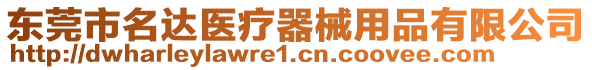 东莞市名达医疗器械用品有限公司
http://dwharleylawre1.cn.coovee.com